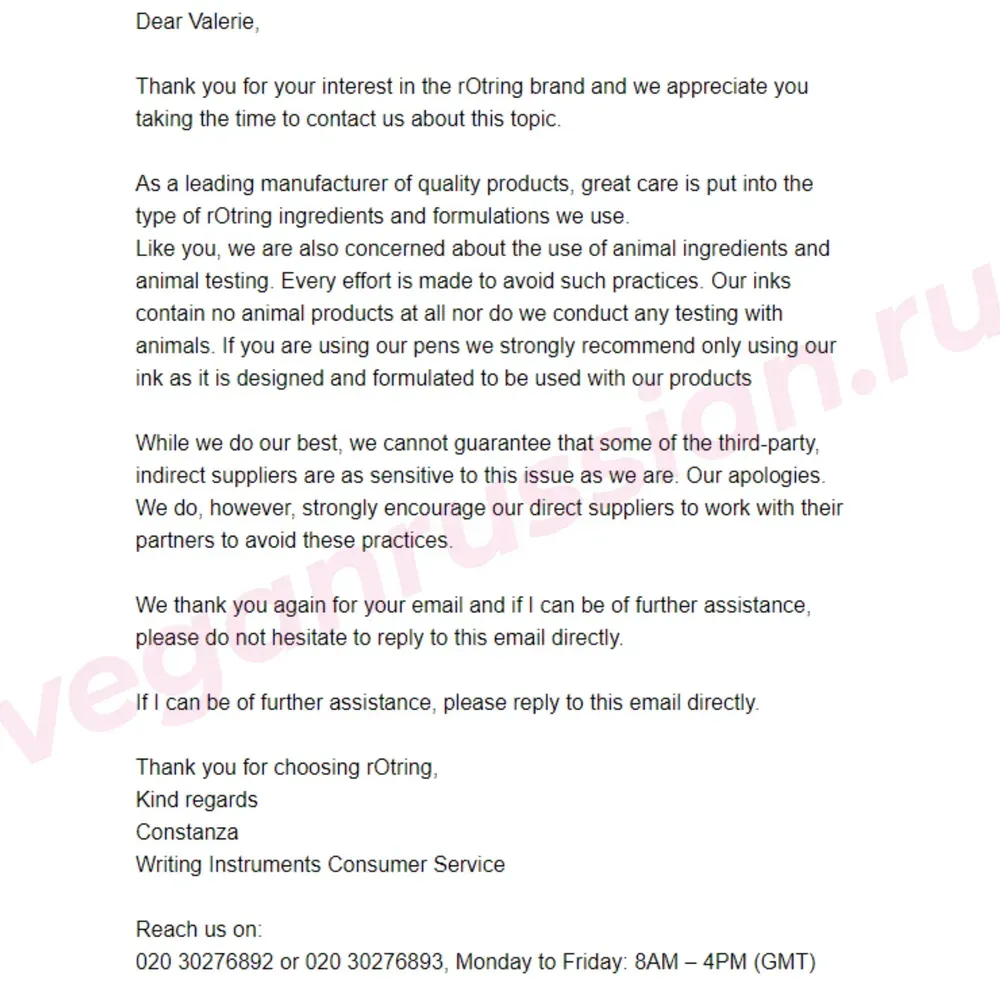 Dear Valerie,

Thank you for your interest in the rOtring brand and we appreciate you taking the time to contact us about this topic.

As a leading manufacturer of quality products, great care is put into the type of rOtring ingredients and formulations we use.
Like you, we are also concerned about the use of animal ingredients and animal testing. Every effort is made to avoid such practices. Our inks contain no animal products at all nor do we conduct any testing with animals. If you are using our pens we strongly recommend only using our ink as it is designed and formulated to be used with our products

While we do our best, we cannot guarantee that some of the third-party, indirect suppliers are as sensitive to this issue as we are. Our apologies. We do, however, strongly encourage our direct suppliers to work with their partners to avoid these practices.

We thank you again for your email and if I can be of further assistance, please do not hesitate to reply to this email directly.

If I can be of further assistance, please reply to this email directly.

Thank you for choosing rOtring,
Kind regards
Constanza
Writing Instruments Consumer Service

Reach us on:
020 30276892 or 020 30276893, Monday to Friday: 8AM – 4PM (GMT)

veganrussian.ru